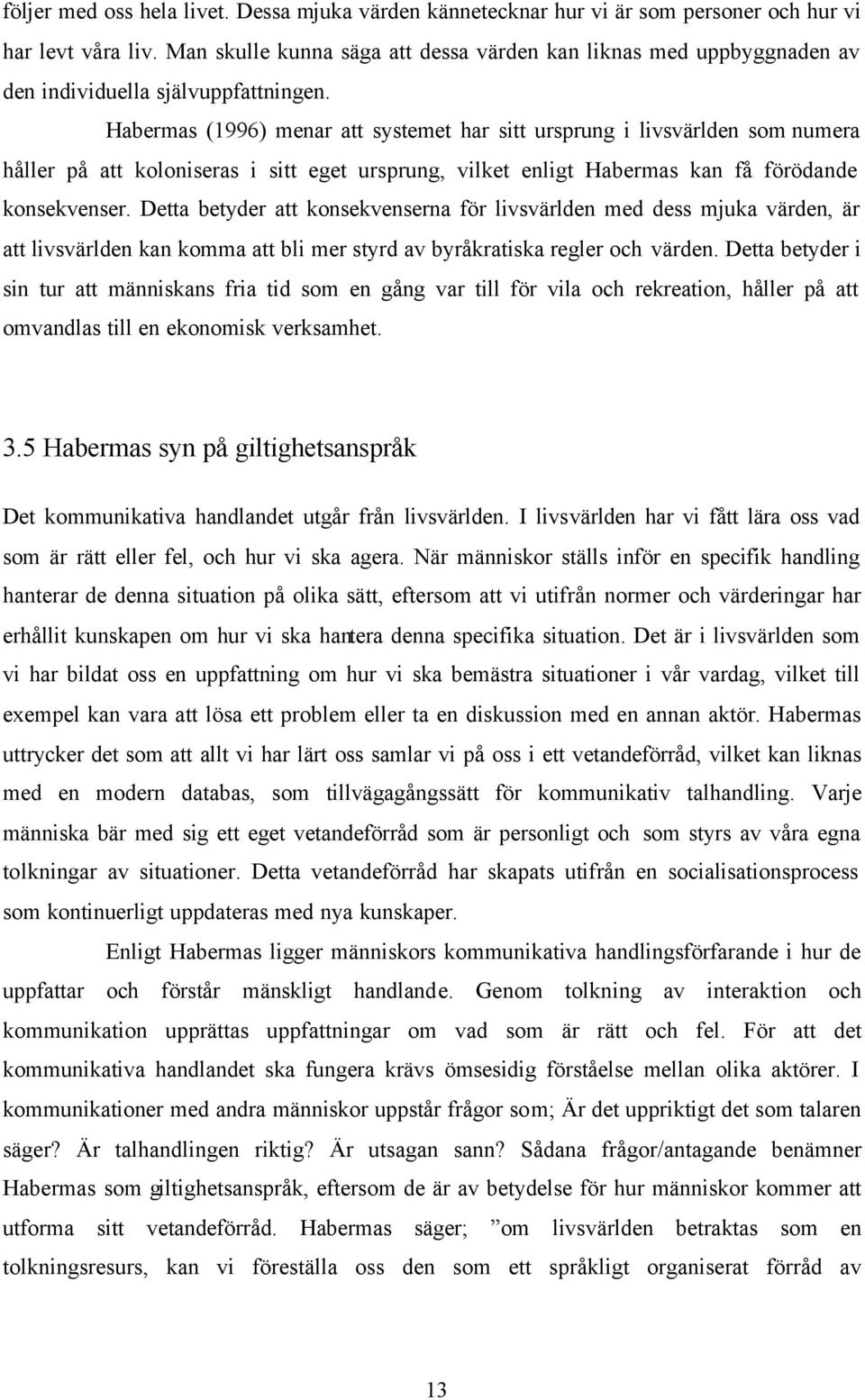 följer med oss hela livet. Dessa mjuka värden kännetecknar hur vi är som personer och hur vi har levt våra liv. Man skulle kunna säga att dessa värden kan liknas med uppbyggnaden av den individuella självuppfattningen.

Habermas (1996) menar att systemet har sitt ursprung i livsvärlden som numera håller på att koloniseras i sitt eget ursprung, vilket enligt Habermas kan få förödande konsekvenser. Detta betyder att konsekvenserna för livsvärlden med dess mjuka värden, är att livsvärlden kan komma att bli mer styrd av byråkratiska regler och värden. Detta betyder i sin tur att människans fria tid som en gång var till för vila och rekreation, håller på att omvandlas till en ekonomisk verksamhet.

3.5 Habermas syn på giltighetsanspråk

Det kommunikativa handlandet utgår från livsvärlden. I livsvärlden har vi fått lära oss vad som är rätt eller fel, och hur vi ska agera. När människor ställs inför en specifik handling hanterar de denna situation på olika sätt, eftersom att vi utifrån normer och värderingar har erhållit kunskapen om hur vi ska hantera denna specifika situation. Det är i livsvärlden som vi har bildat oss en uppfattning om hur vi ska bemästra situationer i vår vardag, vilket till exempel kan vara att lösa ett problem eller ta en diskussion med en annan aktör. Habermas uttrycker det som att allt vi har lärt oss samlar vi på oss i ett vetandeförråd, vilket kan liknas med en modern databas, som tillvägagångssätt för kommunikativ talhandling. Varje människa bär med sig ett eget vetandeförråd som är personligt och som styrs av våra egna tolkningar av situationer. Detta vetandeförråd har skapats utifrån en socialisationsprocess som kontinuerligt uppdateras med nya kunskaper.

Enligt Habermas ligger människors kommunikativa handlingsförfarande i hur de uppfattar och förstår mänskligt handlande. Genom tolkning av interaktion och kommunikation upprättas uppfattningar om vad som är rätt och fel. För att det kommunikativa handlandet ska fungera krävs ömsesidig förståelse mellan olika aktörer. I kommunikationer med andra människor uppstår frågor som; Är det uppriktigt det som talaren säger? Är talhandlingen riktig? Är utsagan sann? Sådana frågor/antagande benämner Habermas som giltighetsanspråk, eftersom de är av betydelse för hur människor kommer att utforma sitt vetandeförråd. Habermas säger; ”om livsvärlden betraktas som en tolkningsresurs, kan vi föreställa oss den som ett språkligt organiserat förråd av

13